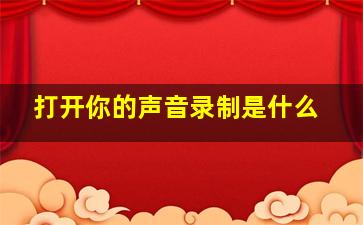 打开你的声音录制是什么